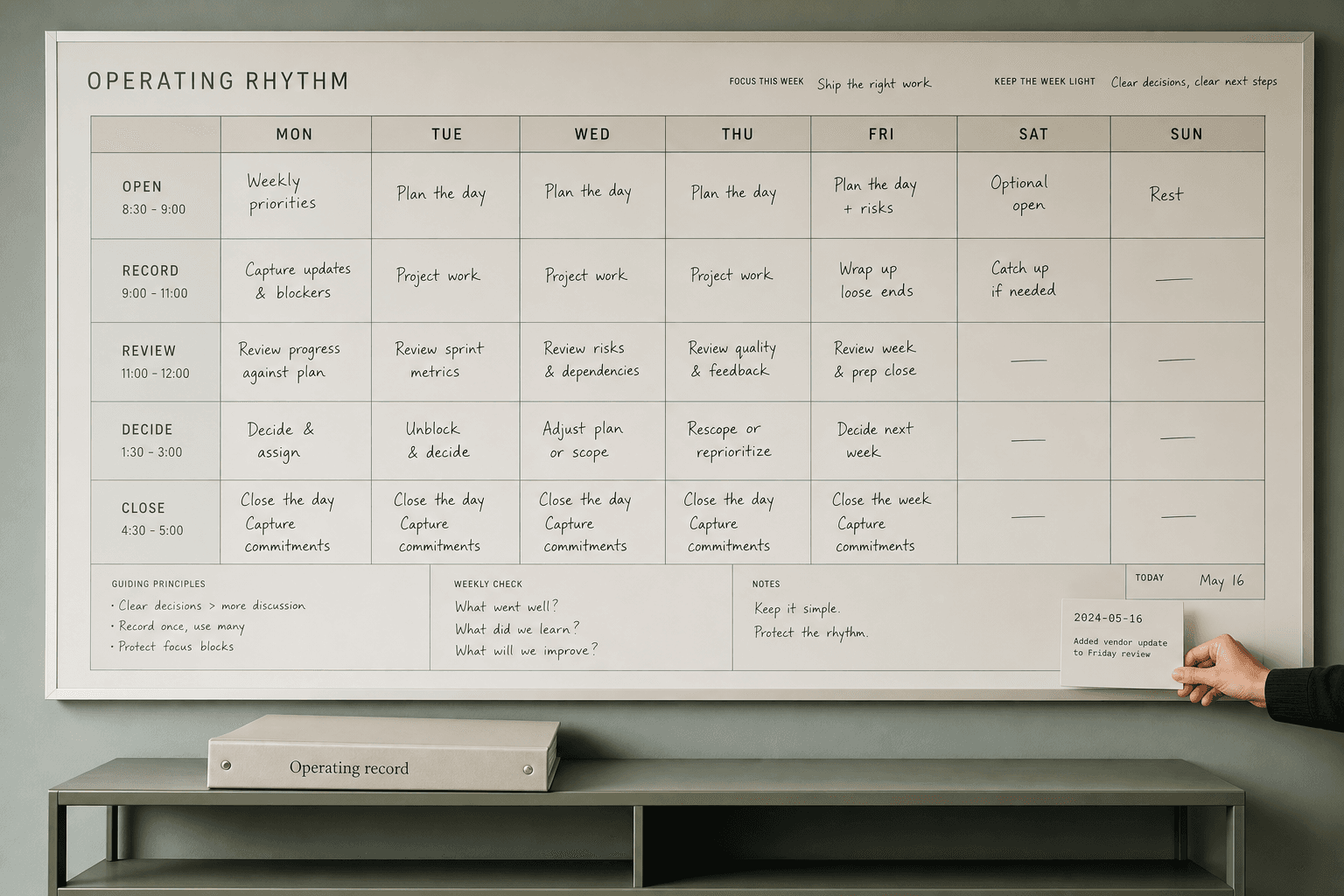 OPERATING RHYTHM

FOCUS THIS WEEK Ship the right work

KEEP THE WEEK LIGHT Clear decisions, clear next steps

| | MON | TUE | WED | THU | FRI | SAT | SUN |
|---|---|---|---|---|---|---|---|
| OPEN 8:30 - 9:00 | Weekly priorities | Plan the day | Plan the day | Plan the day | Plan the day + risks | Optional open | Rest |
| RECORD 9:00 - 11:00 | Capture updates & blockers | Project work | Project work | Project work | Wrap up loose ends | Catch up if needed | — |
| REVIEW 11:00 - 12:00 | Review progress against plan | Review sprint metrics | Review risks & dependencies | Review quality & feedback | Review week & prep close | — | — |
| DECIDE 1:30 - 3:00 | Decide & assign | Unblock & decide | Adjust plan or scope | Rescope or reprioritize | Decide next week | — | — |
| CLOSE 4:30 - 5:00 | Close the day Capture commitments | Close the day Capture commitments | Close the day Capture commitments | Close the day Capture commitments | Close the week Capture commitments | — | — |

GUIDING PRINCIPLES
· Clear decisions > more discussion
· Record once, use many
· Protect focus blocks

WEEKLY CHECK
What went well?
What did we learn?
What will we improve?

NOTES
Keep it simple.
Protect the rhythm.

TODAY May 16

2024-05-16
Added vendor update to Friday review

Operating record